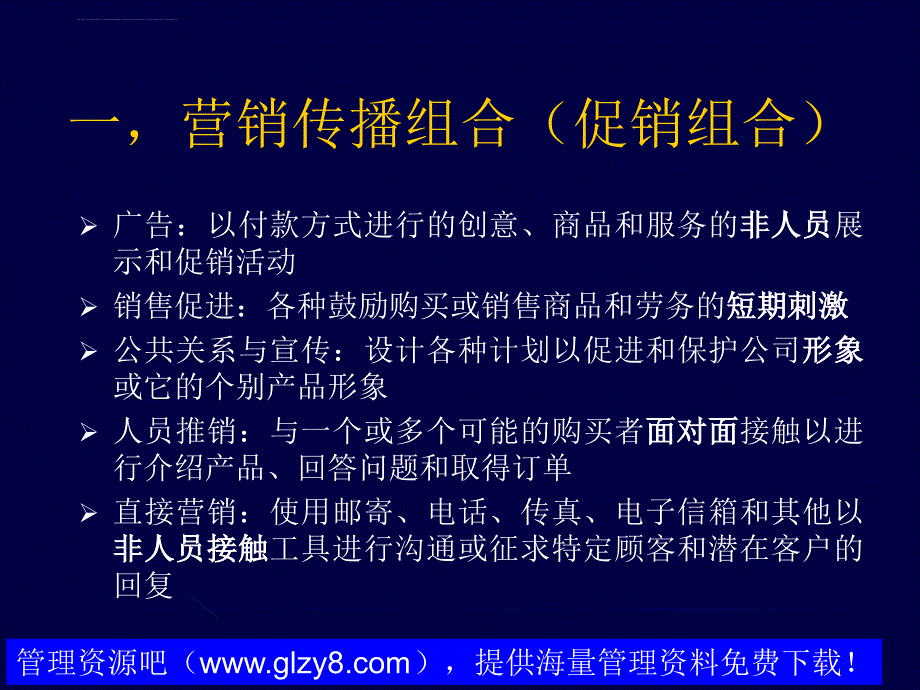 一，营销传播组合（促销组合）

➢ 广告：以付款方式进行的创意、商品和服务的非人员展示和促销活动

➢ 销售促进：各种鼓励购买或销售商品和劳务的短期刺激

➢ 公共关系与宣传：设计各种计划以促进和保护公司形象或它的个别产品形象

➢ 人员推销：与一个或多个可能的购买者面对面接触以进行介绍产品、回答问题和取得订单

➢ 直接营销：使用邮寄、电话、传真、电子信箱和其他以非人员接触工具进行沟通或征求特定顾客和潜在客户的回复

管理资源吧（www.glzy8.com），提供海量管理资料免费下载！